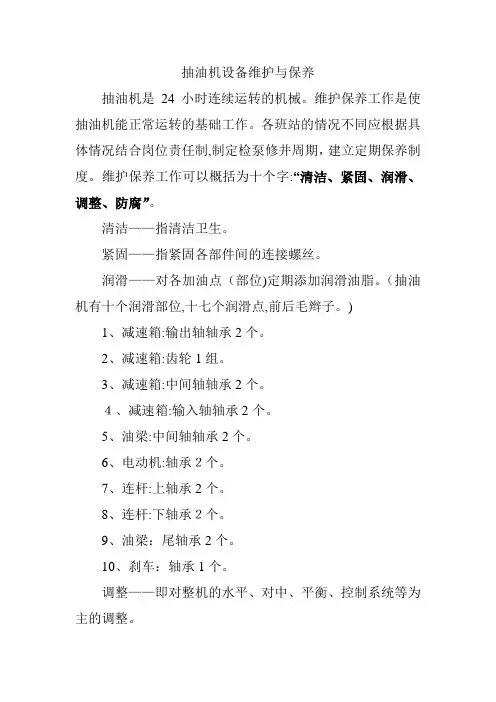 抽油机设备维护与保养

抽油机是 24 小时连续运转的机械。维护保养工作是使抽油机能正常运转的基础工作。各班站的情况不同应根据具体情况结合岗位责任制,制定检泵修井周期，建立定期保养制度。维护保养工作可以概括为十个字:“清洁、紧固、润滑、调整、防腐”。

清洁——指清洁卫生。

紧固——指紧固各部件间的连接螺丝。

润滑——对各加油点（部位)定期添加润滑油脂。(抽油机有十个润滑部位,十七个润滑点,前后毛辫子。)

1、减速箱:输出轴轴承 2 个。

2、减速箱:齿轮 1 组。

3、减速箱:中间轴轴承 2 个。

4 、减速箱:输入轴轴承 2 个。

5、油梁:中间轴轴承 2 个。

6、电动机:轴承 2 个。

7、连杆:上轴承 2 个。

8、连杆:下轴承 2 个。

9、油梁：尾轴承 2 个。

10、刹车：轴承 1 个。

调整——即对整机的水平、对中、平衡、控制系统等为主的调整。